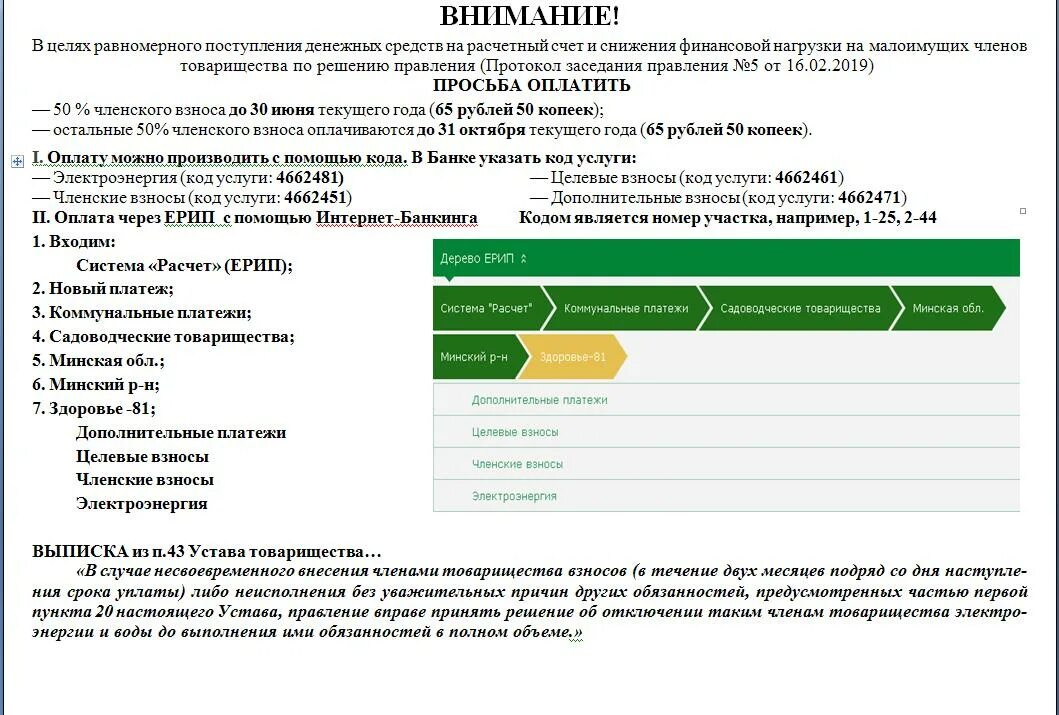 ВНИМАНИЕ!

В целях равномерного поступления денежных средств на расчетный счет и снижения финансовой нагрузки на малоимущих членов товарищества по решению правления (Протокол заседания правления №5 от 16.02.2019)

ПРОСЬБА ОПЛАТИТЬ

— 50 % членского взноса до 30 июня текущего года (65 рублей 50 копеек);
— остальные 50% членского взноса оплачиваются до 31 октября текущего года (65 рублей 50 копеек).

I. Оплату можно производить с помощью кода. В Банке указать код услуги:

— Электроэнергия (код услуги: 4662481)
— Членские взносы (код услуги: 4662451)

— Целевые взносы (код услуги: 4662461)
— Дополнительные взносы (код услуги: 4662471)

II. Оплата через ЕРИП с помощью Интернет-Банкинга Кодом является номер участка, например, 1-25, 2-44

1. Входим:
Система «Расчет» (ЕРИП);
2. Новый платеж;
3. Коммунальные платежи;
4. Садоводческие товарищества;
5. Минская обл.;
6. Минский р-н;
7. Здоровье -81;
Дополнительные платежи
Целевые взносы
Членские взносы
Электроэнергия

Дерево ЕРИП
Система "Расчет"
Коммунальные платежи
Садоводческие товарищества
Минская обл.
Минский р-н
Здоровье-81
Дополнительные платежи
Целевые взносы
Членские взносы
Электроэнергия

ВЫПИСКА из п.43 Устава товарищества…
«В случае несвоевременного внесения членами товарищества взносов (в течение двух месяцев подряд со дня наступления срока уплаты) либо неисполнения без уважительных причин других обязанностей, предусмотренных частью первой пункта 20 настоящего Устава, правление вправе принять решение об отключении таким членам товарищества электроэнергии и воды до выполнения ими обязанностей в полном объеме.»